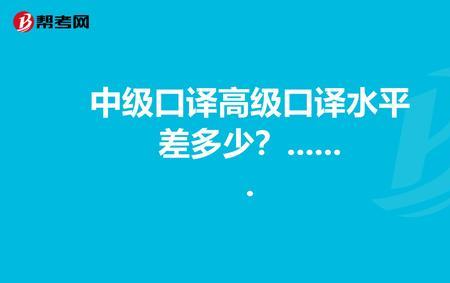 帮考网

中级口译高级口译水平差多少？.......